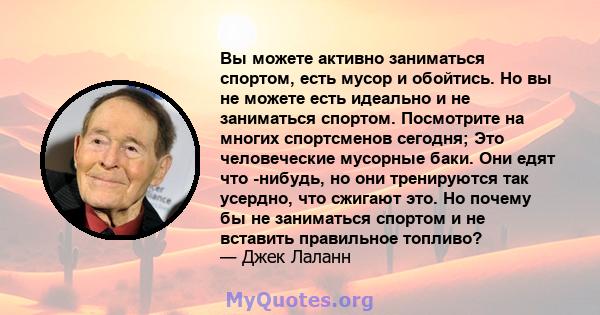 Вы можете активно заниматься спортом, есть мусор и обойтись. Но вы не можете есть идеально и не заниматься спортом. Посмотрите на многих спортсменов сегодня; Это человеческие мусорные баки. Они едят что -нибудь, но они тренируются так усердно, что сжигают это. Но почему бы не заниматься спортом и не вставить правильное топливо?
— Джек Лаланн

MyQuotes.org